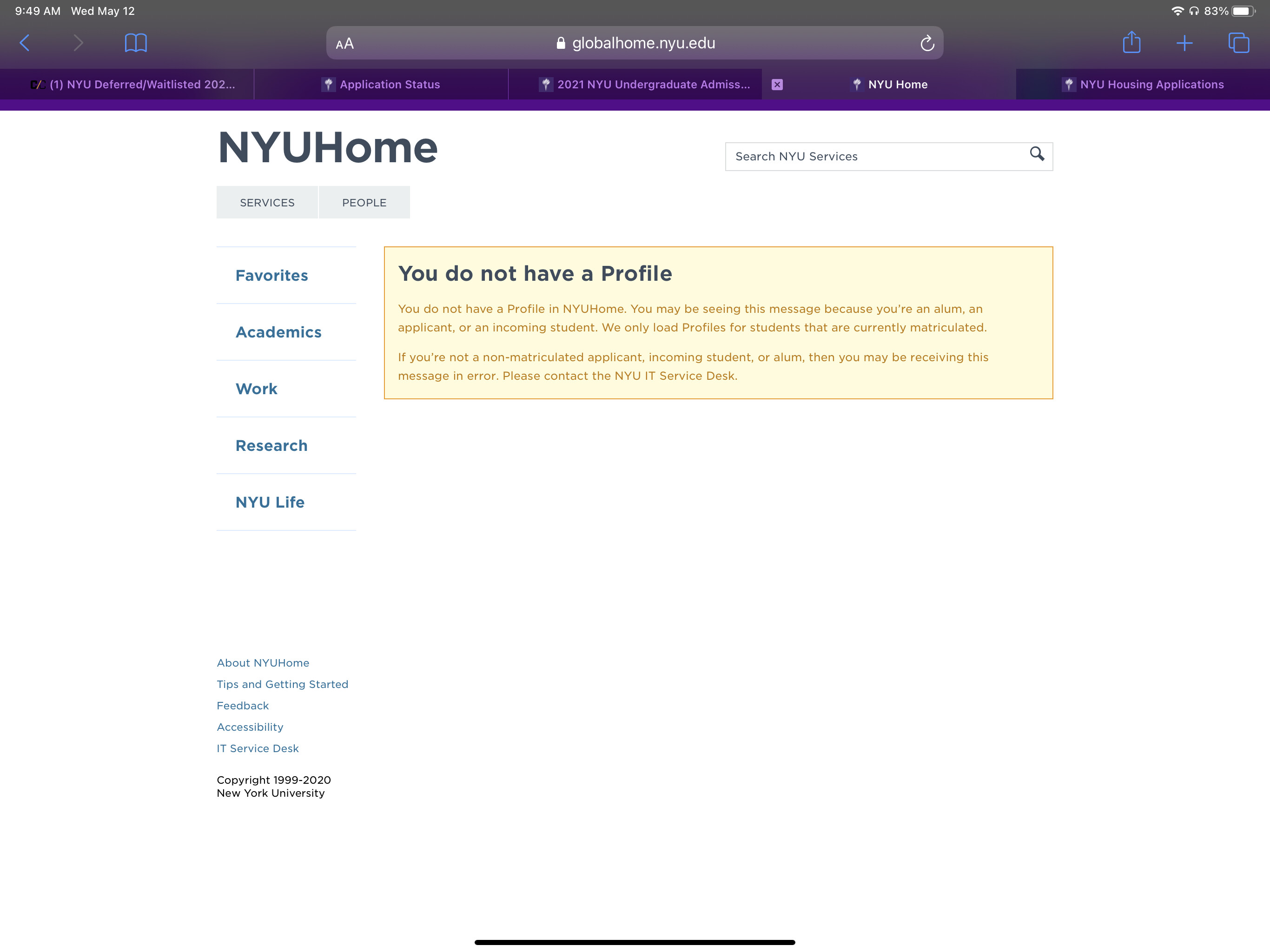 9:49 AM Wed May 12

83%

AA globalhome.nyu.edu

(1) NYU Deferred/Waitlisted 202...

Application Status

2021 NYU Undergraduate Admiss...

NYU Home

NYU Housing Applications

NYUHome

Search NYU Services

SERVICES

PEOPLE

Favorites

Academics

Work

Research

NYU Life

You do not have a Profile

You do not have a Profile in NYUHome. You may be seeing this message because you're an alum, an applicant, or an incoming student. We only load Profiles for students that are currently matriculated.

If you're not a non-matriculated applicant, incoming student, or alum, then you may be receiving this message in error. Please contact the NYU IT Service Desk.

About NYUHome

Tips and Getting Started

Feedback

Accessibility

IT Service Desk

Copyright 1999-2020
New York University